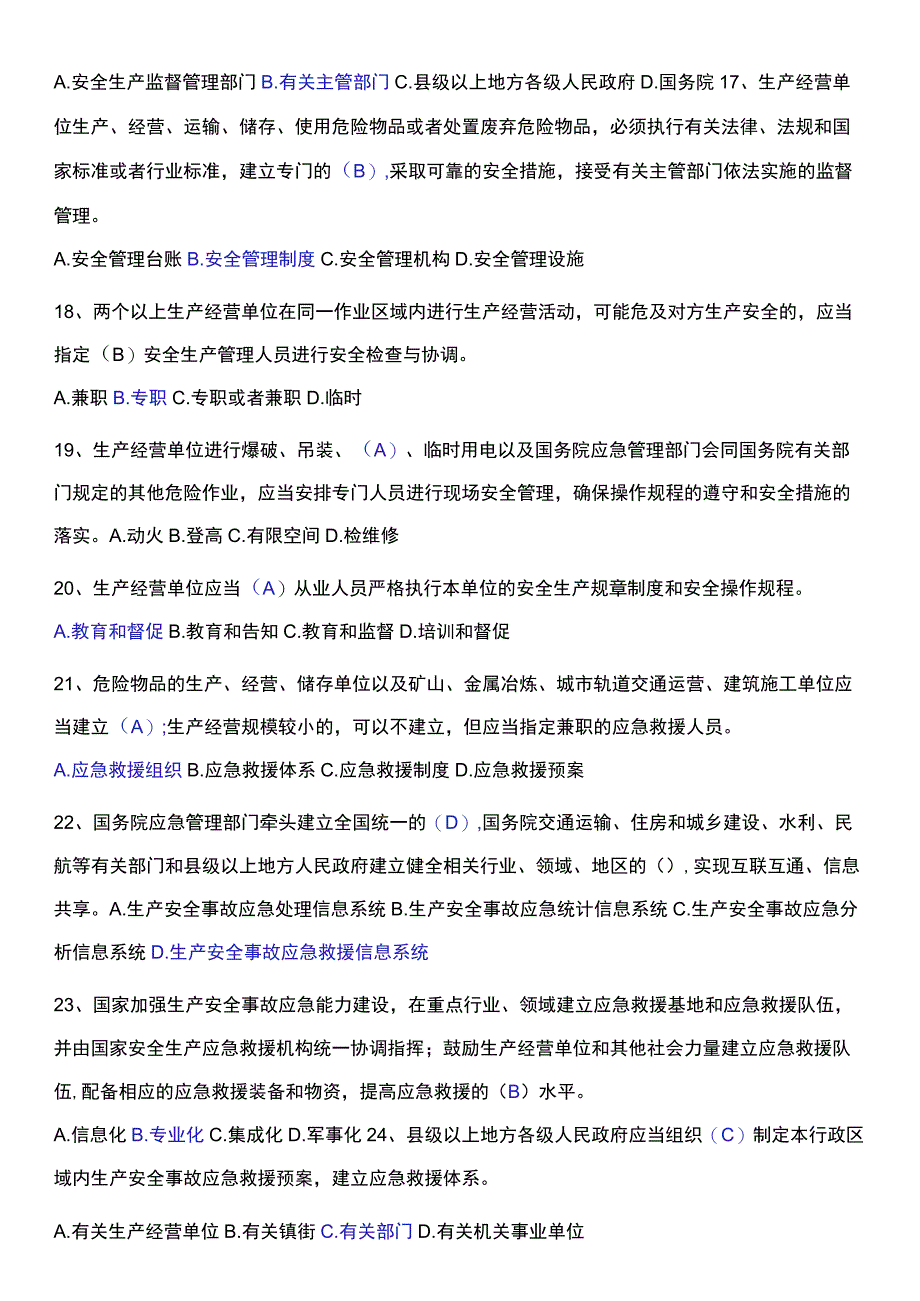 A.安全生产监督管理部门 B.有关主管部门 C.县级以上地方各级人民政府 D.国务院 17、生产经营单位生产、经营、运输、储存、使用危险物品或者处置废弃危险物品，必须执行有关法律、法规和国家标准或者行业标准，建立专门的（B），采取可靠的安全措施，接受有关主管部门依法实施的监督管理。

A.安全管理台账 B.安全管理制度 C.安全管理机构 D.安全管理设施

18、两个以上生产经营单位在同一作业区域内进行生产经营活动，可能危及对方生产安全的，应当指定（B）安全生产管理人员进行安全检查与协调。

A.兼职 B.专职 C.专职或者兼职 D.临时

19、生产经营单位进行爆破、吊装、（A）、临时用电以及国务院应急管理部门会同国务院有关部门规定的其他危险作业，应当安排专门人员进行现场安全管理，确保操作规程的遵守和安全措施的落实。A.动火 B.登高 C.有限空间 D.检维修

20、生产经营单位应当（A）从业人员严格执行本单位的安全生产规章制度和安全操作规程。

A.教育和督促 B.教育和告知 C.教育和监督 D.培训和督促

21、危险物品的生产、经营、储存单位以及矿山、金属冶炼、城市轨道交通运营、建筑施工单位应当建立（A）；生产经营规模较小的，可以不建立，但应当指定兼职的应急救援人员。

A.应急救援组织 B.应急救援体系 C.应急救援制度 D.应急救援预案

22、国务院应急管理部门牵头建立全国统一的（D），国务院交通运输、住房和城乡建设、水利、民航等有关部门和县级以上地方人民政府建立健全相关行业、领域、地区的（），实现互联互通、信息共享。A.生产安全事故应急处理信息系统 B.生产安全事故应急统计信息系统 C.生产安全事故应急分析信息系统 D.生产安全事故应急救援信息系统

23、国家加强生产安全事故应急能力建设，在重点行业、领域建立应急救援基地和应急救援队伍，并由国家安全生产应急救援机构统一协调指挥；鼓励生产经营单位和其他社会力量建立应急救援队伍，配备相应的应急救援装备和物资，提高应急救援的（B）水平。

A.信息化 B.专业化 C.集成化 D.军事化 24、县级以上地方各级人民政府应当组织（C）制定本行政区域内生产安全事故应急救援预案，建立应急救援体系。

A.有关生产经营单位 B.有关镇街 C.有关部门 D.有关机关事业单位